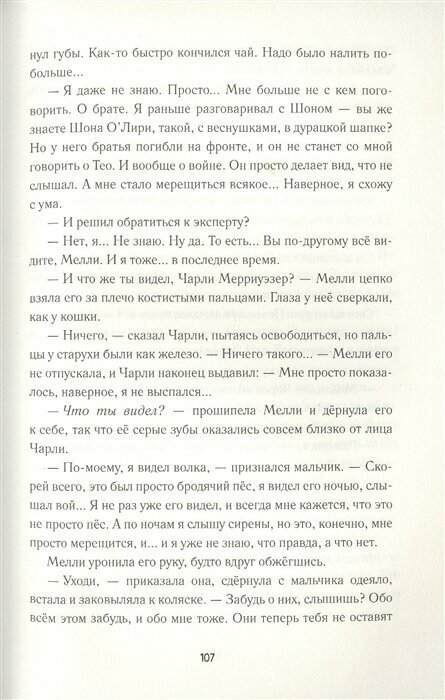 нул губы. Как-то быстро кончился чай. Надо было налить побольше...

— Я даже не знаю. Просто... Мне больше не с кем поговорить. О брате. Я раньше разговаривал с Шоном — вы же знаете Шона О'Лири, такой, с веснушками, в дурацкой шапке? Но у него братья погибли на фронте, и он не станет со мной говорить о Тео. И вообще о войне. Он просто делает вид, что не слышал. А мне стало мерещиться всякое... Наверное, я схожу с ума.

— И решил обратиться к эксперту?

— Нет, я... Не знаю. Ну да. То есть... Вы по-другому всё видите, Мелли. И я тоже... в последнее время.

— И что же ты видел, Чарли Мерриуэзер? — Мелли цепко взяла его за плечо костистыми пальцами. Глаза у неё сверкали, как у кошки.

— Ничего, — сказал Чарли, пытаясь освободиться, но пальцы у старухи были как железо. — Ничего такого... — Мелли его не отпускала, и Чарли наконец выдавил: — Мне просто показалось, наверное, я не выспался...

— Что ты видел? — прошипела Мелли и дёрнула его к себе, так что её серые зубы оказались совсем близко от лица Чарли.

— По-моему, я видел волка, — признался мальчик. — Скорей всего, это был просто бродячий пёс, я видел его ночью, слышал вой... Я не раз уже его видел, и всегда мне кажется, что это не просто пёс. А по ночам я слышу сирены, но это, конечно, мне просто мерещится, и... и я уже не знаю, что правда, а что нет.

Мелли уронила его руку, будто вдруг обжёгшись.

— Уходи, — приказала она, сдёрнула с мальчика одеяло, встала и заковыляла к коляске. — Забудь о них, слышишь? Обо всём этом забудь, и обо мне тоже. Они теперь тебя не оставят

107